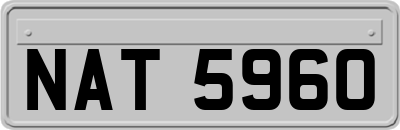 NAT 5960